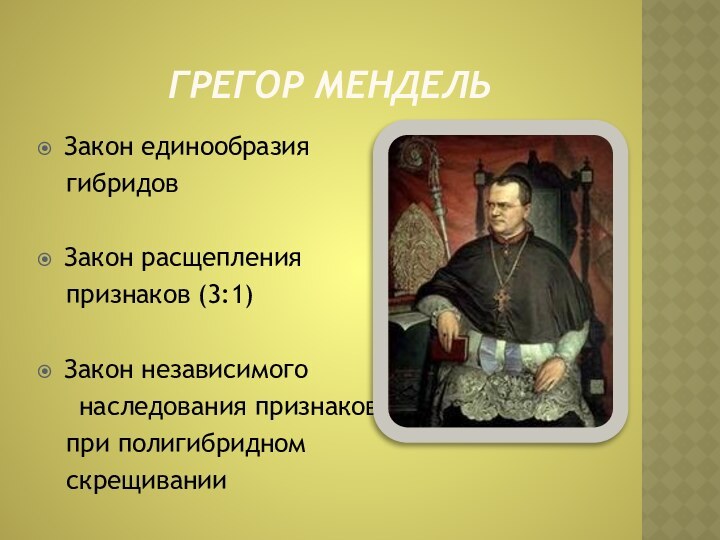 ГРЕГОР МЕНДЕЛЬ

Закон единообразия гибридов

Закон расщепления признаков (3:1)

Закон независимого наследования признаков при полигибридном скрещивании